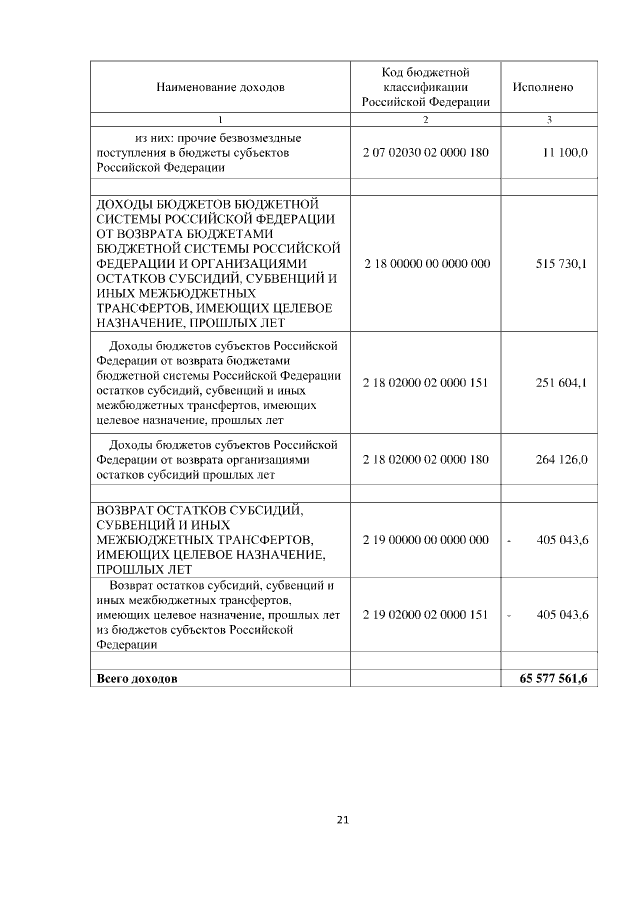 | Наименование доходов | Код бюджетной классификации Российской Федерации | Исполнено |
|---|---|---|
| 1 | 2 | 3 |
| из них: прочие безвозмездные поступления в бюджеты субъектов Российской Федерации | 2 07 02030 02 0000 180 | 11 100,0 |
| | | |
| ДОХОДЫ БЮДЖЕТОВ БЮДЖЕТНОЙ СИСТЕМЫ РОССИЙСКОЙ ФЕДЕРАЦИИ ОТ ВОЗВРАТА БЮДЖЕТАМИ БЮДЖЕТНОЙ СИСТЕМЫ РОССИЙСКОЙ ФЕДЕРАЦИИ И ОРГАНИЗАЦИЯМИ ОСТАТКОВ СУБСИДИЙ, СУБВЕНЦИЙ И ИНЫХ МЕЖБЮДЖЕТНЫХ ТРАНСФЕРТОВ, ИМЕЮЩИХ ЦЕЛЕВОЕ НАЗНАЧЕНИЕ, ПРОШЛЫХ ЛЕТ | 2 18 00000 00 0000 000 | 515 730,1 |
| Доходы бюджетов субъектов Российской Федерации от возврата бюджетами бюджетной системы Российской Федерации остатков субсидий, субвенций и иных межбюджетных трансфертов, имеющих целевое назначение, прошлых лет | 2 18 02000 02 0000 151 | 251 604,1 |
| Доходы бюджетов субъектов Российской Федерации от возврата организациями остатков субсидий прошлых лет | 2 18 02000 02 0000 180 | 264 126,0 |
| | | |
| ВОЗВРАТ ОСТАТКОВ СУБСИДИЙ, СУБВЕНЦИЙ И ИНЫХ МЕЖБЮДЖЕТНЫХ ТРАНСФЕРТОВ, ИМЕЮЩИХ ЦЕЛЕВОЕ НАЗНАЧЕНИЕ, ПРОШЛЫХ ЛЕТ | 2 19 00000 00 0000 000 | - 405 043,6 |
| Возврат остатков субсидий, субвенций и иных межбюджетных трансфертов, имеющих целевое назначение, прошлых лет из бюджетов субъектов Российской Федерации | 2 19 02000 02 0000 151 | - 405 043,6 |
| | | |
| **Всего доходов** | | **65 577 561,6** |

21